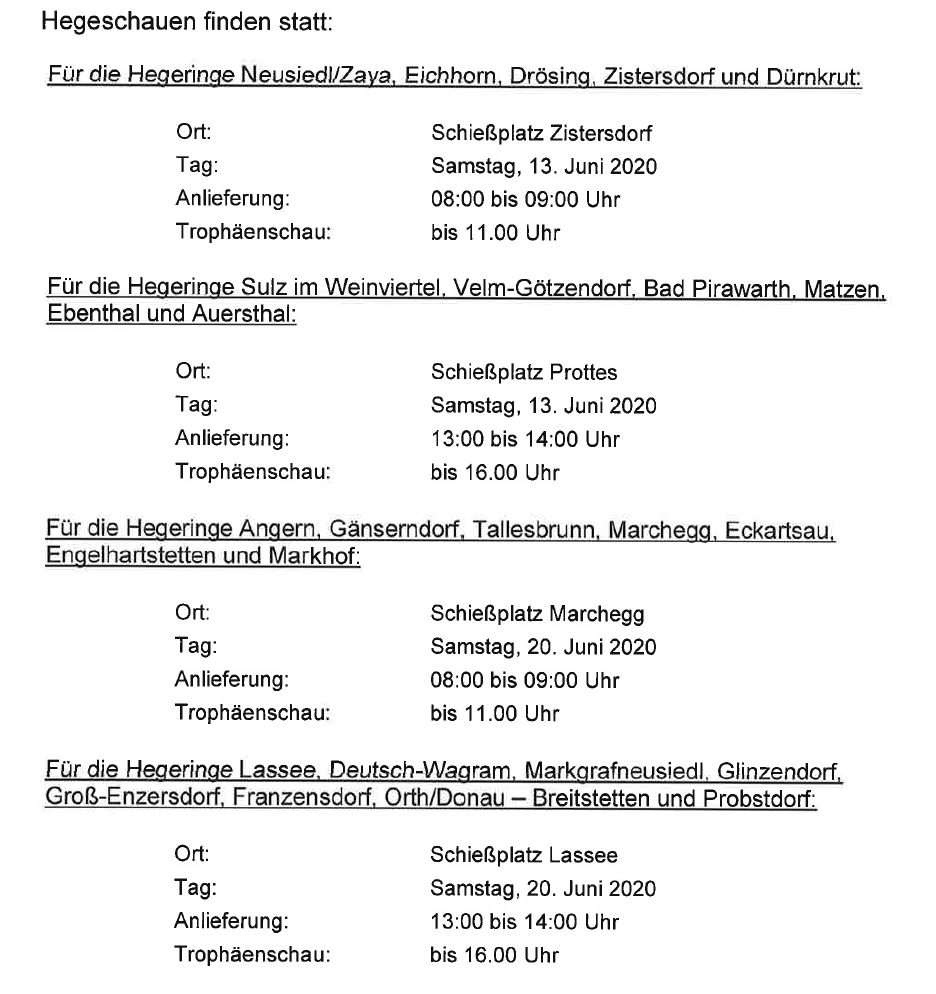 Hegeschauen finden statt:

Für die Hegeringe Neusiedl/Zaya, Eichhorn, Drösing, Zistersdorf und Dürnkrut:

Ort: Schießplatz Zistersdorf
Tag: Samstag, 13. Juni 2020
Anlieferung: 08:00 bis 09:00 Uhr
Trophäenschau: bis 11.00 Uhr

Für die Hegeringe Sulz im Weinviertel, Velm-Götzendorf, Bad Pirawarth, Matzen, Ebenthal und Auersthal:

Ort: Schießplatz Prottes
Tag: Samstag, 13. Juni 2020
Anlieferung: 13:00 bis 14:00 Uhr
Trophäenschau: bis 16.00 Uhr

Für die Hegeringe Angern, Gänserndorf, Tallesbrunn, Marchegg, Eckartsau, Engelhartstetten und Markhof:

Ort: Schießplatz Marchegg
Tag: Samstag, 20. Juni 2020
Anlieferung: 08:00 bis 09:00 Uhr
Trophäenschau: bis 11.00 Uhr

Für die Hegeringe Lassee, Deutsch-Wagram, Markgrafneusiedl, Glinzendorf, Groß-Enzersdorf, Franzensdorf, Orth/Donau – Breitstetten und Probstdorf:

Ort: Schießplatz Lassee
Tag: Samstag, 20. Juni 2020
Anlieferung: 13:00 bis 14:00 Uhr
Trophäenschau: bis 16.00 Uhr